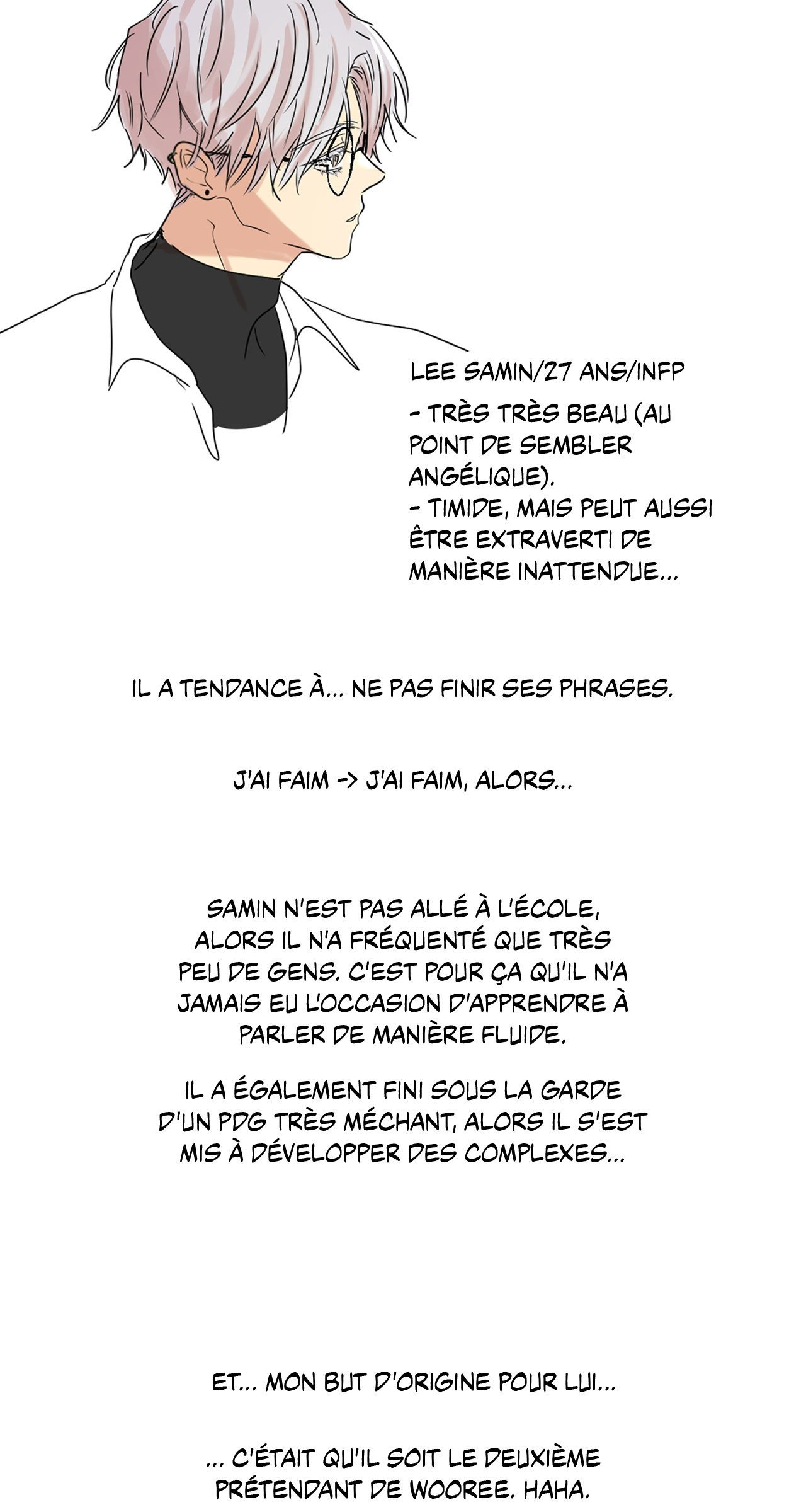 LEE SAMIN/27 ANS/INFP

- TRÈS TRÈS BEAU (AU POINT DE SEMBLER ANGÉLIQUE).
- TIMIDE, MAIS PEUT AUSSI ÊTRE EXTRAVERTI DE MANIÈRE INATTENDUE...

IL A TENDANCE À... NE PAS FINIR SES PHRASES.

J'AI FAIM -> J'AI FAIM, ALORS...

SAMIN N'EST PAS ALLÉ À L'ÉCOLE, ALORS IL N'A FRÉQUENTÉ QUE TRÈS PEU DE GENS. C'EST POUR ÇA QU'IL N'A JAMAIS EU L'OCCASION D'APPRENDRE À PARLER DE MANIÈRE FLUIDE.

IL A ÉGALEMENT FINI SOUS LA GARDE D'UN PDG TRÈS MÉCHANT, ALORS IL S'EST MIS À DÉVELOPPER DES COMPLEXES...

ET... MON BUT D'ORIGINE POUR LUI...

... C'ÉTAIT QU'IL SOIT LE DEUXIÈME PRÉTENDANT DE WOOREE. HAHA.